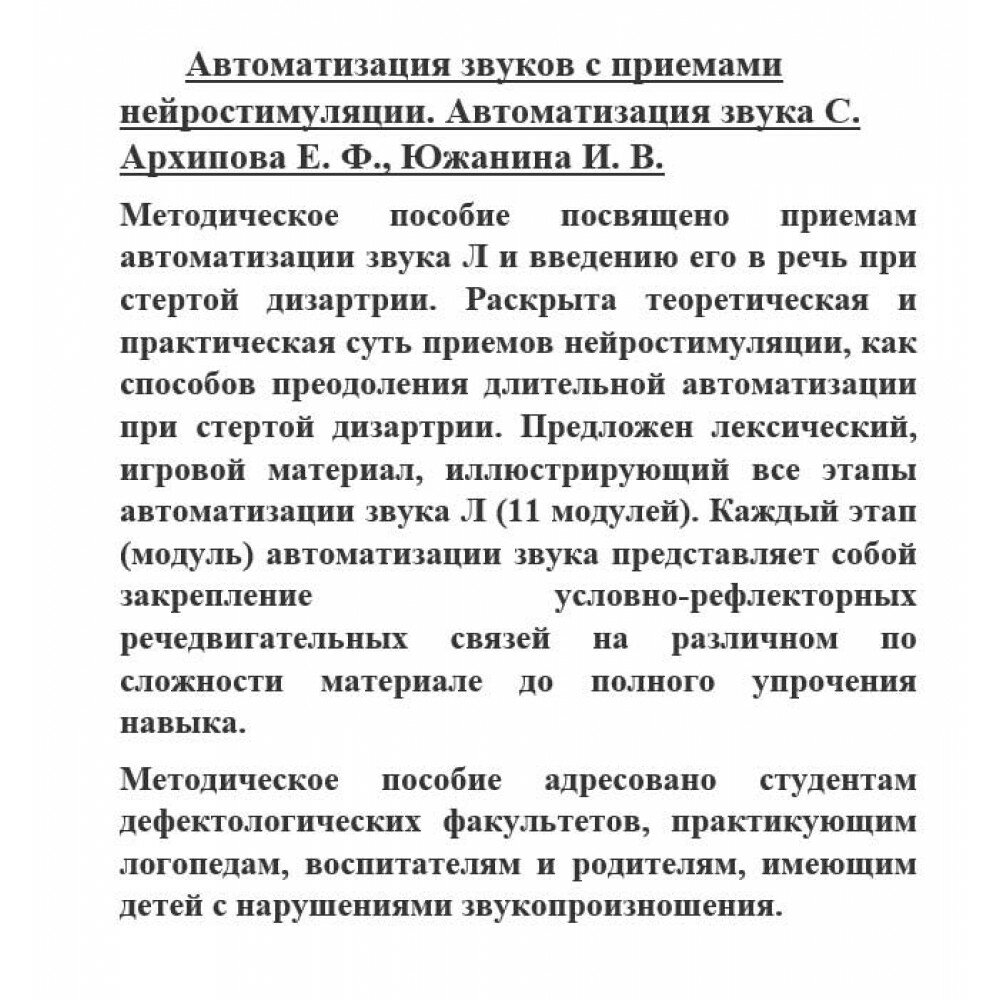 Автоматизация звуков с приемами нейростимуляции. Автоматизация звука С. Архипова Е. Ф., Южанина И. В.

Методическое пособие посвящено приемам автоматизации звука Л и введению его в речь при стертой дизартрии. Раскрыта теоретическая и практическая суть приемов нейростимуляции, как способов преодоления длительной автоматизации при стертой дизартрии. Предложен лексический, игровой материал, иллюстрирующий все этапы автоматизации звука Л (11 модулей). Каждый этап (модуль) автоматизации звука представляет собой закрепление условно-рефлекторных речедвигательных связей на различном по сложности материале до полного упрочения навыка.

Методическое пособие адресовано студентам дефектологических факультетов, практикующим логопедам, воспитателям и родителям, имеющим детей с нарушениями звукопроизношения.